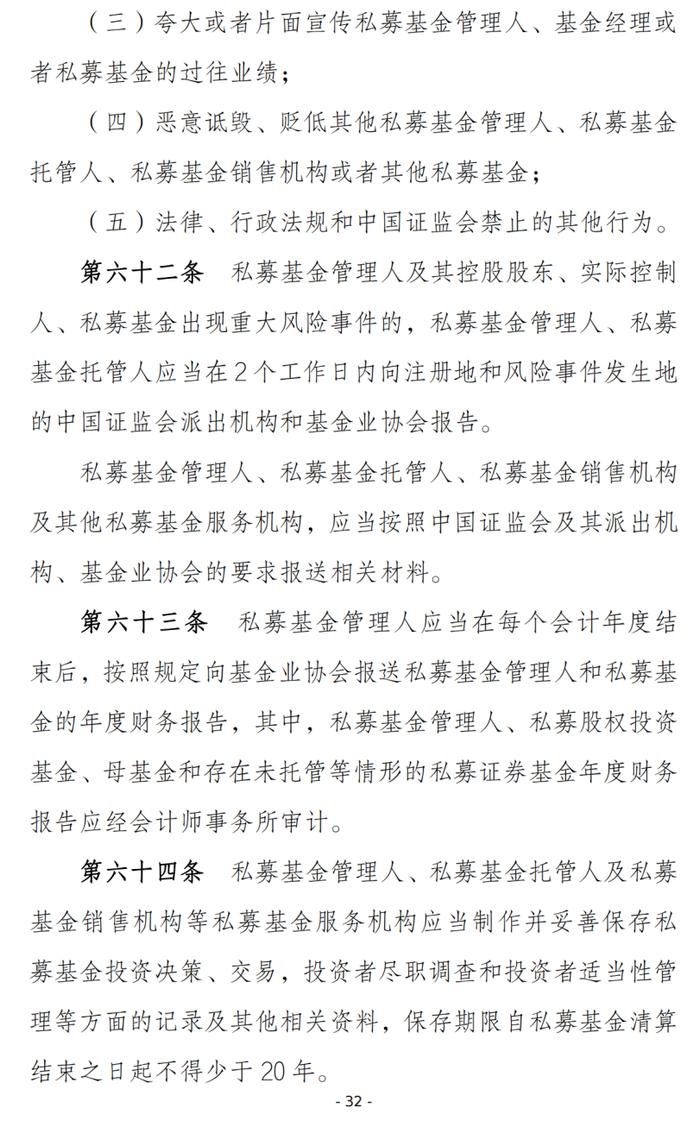 （三）夸大或者片面宣传私募基金管理人、基金经理或者私募基金的过往业绩；

（四）恶意诋毁、贬低其他私募基金管理人、私募基金托管人、私募基金销售机构或者其他私募基金；

（五）法律、行政法规和中国证监会禁止的其他行为。

第六十二条　私募基金管理人及其控股股东、实际控制人、私募基金出现重大风险事件的，私募基金管理人、私募基金托管人应当在2个工作日内向注册地和风险事件发生地的中国证监会派出机构和基金业协会报告。

私募基金管理人、私募基金托管人、私募基金销售机构及其他私募基金服务机构，应当按照中国证监会及其派出机构、基金业协会的要求报送相关材料。

第六十三条　私募基金管理人应当在每个会计年度结束后，按照规定向基金业协会报送私募基金管理人和私募基金的年度财务报告，其中，私募基金管理人、私募股权投资基金、母基金和存在未托管等情形的私募证券基金年度财务报告应经会计师事务所审计。

第六十四条　私募基金管理人、私募基金托管人及私募基金销售机构等私募基金服务机构应当制作并妥善保存私募基金投资决策、交易，投资者尽职调查和投资者适当性管理等方面的记录及其他相关资料，保存期限自私募基金清算结束之日起不得少于20年。

- 32 -